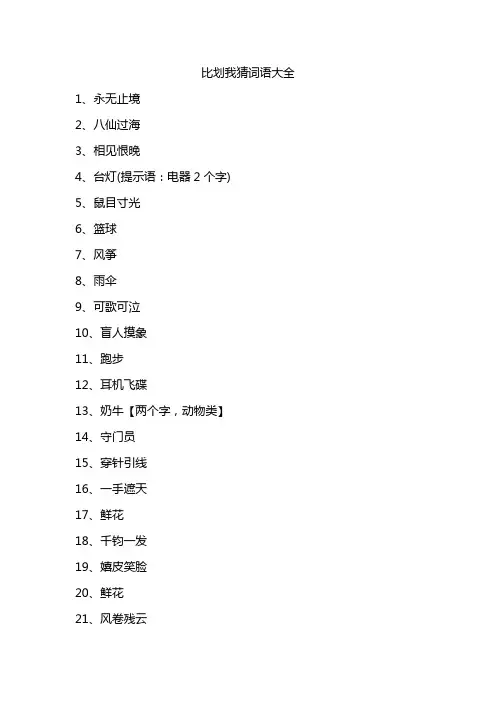 比划我猜词语大全

1、永无止境

2、八仙过海

3、相见恨晚

4、台灯(提示语：电器 2 个字)

5、鼠目寸光

6、篮球

7、风筝

8、雨伞

9、可歌可泣

10、盲人摸象

11、跑步

12、耳机飞碟

13、奶牛【两个字，动物类】

14、守门员

15、穿针引线

16、一手遮天

17、鲜花

18、千钧一发

19、嬉皮笑脸

20、鲜花

21、风卷残云